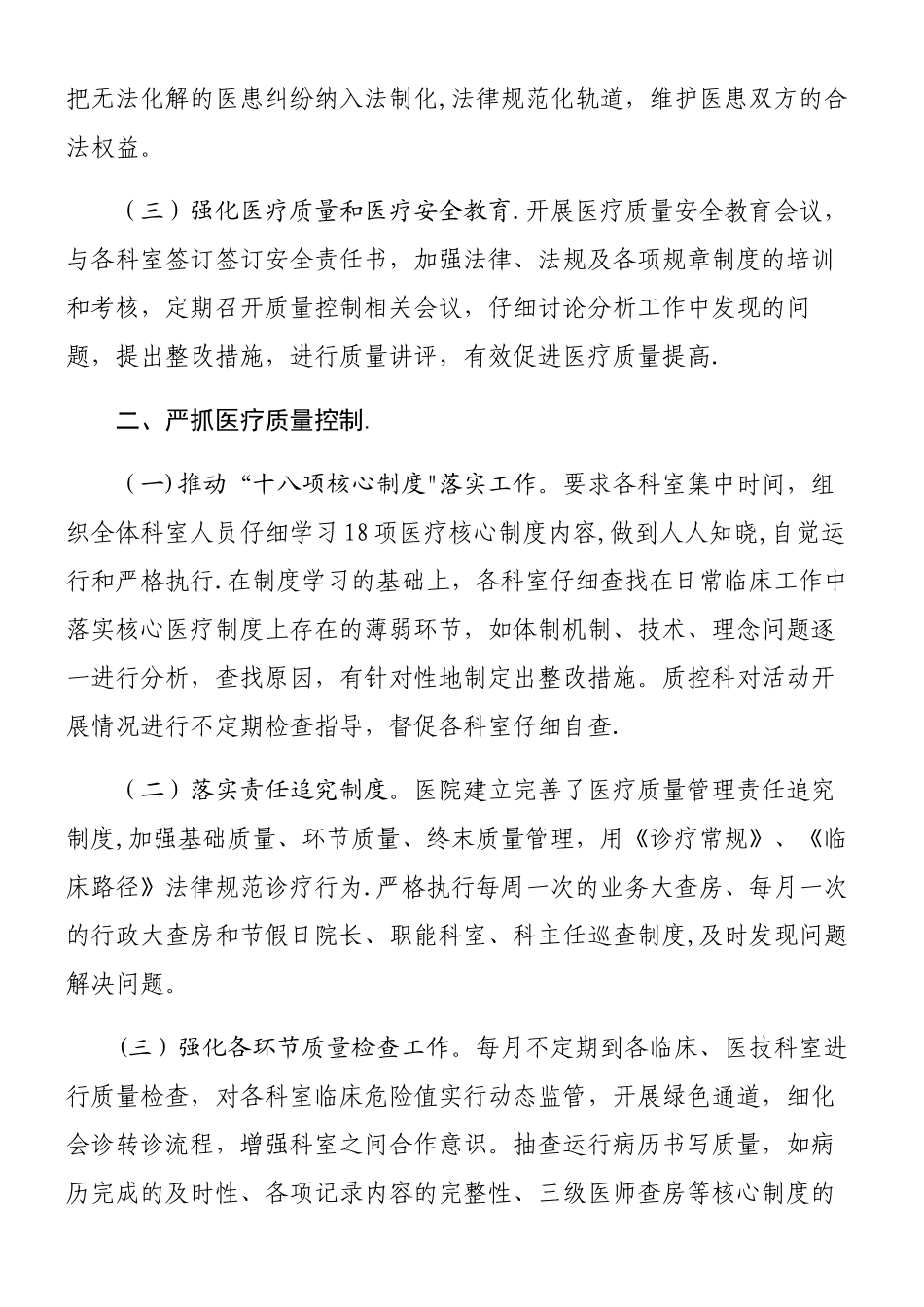 把无法化解的医患纠纷纳入法制化,法律规范化轨道，维护医患双方的合法权益。

（三）强化医疗质量和医疗安全教育.开展医疗质量安全教育会议，与各科室签订签订安全责任书，加强法律、法规及各项规章制度的培训和考核，定期召开质量控制相关会议，仔细讨论分析工作中发现的问题，提出整改措施，进行质量讲评，有效促进医疗质量提高.

二、严抓医疗质量控制.

（一)推动“十八项核心制度"落实工作。要求各科室集中时间，组织全体科室人员仔细学习18项医疗核心制度内容,做到人人知晓,自觉运行和严格执行.在制度学习的基础上，各科室仔细查找在日常临床工作中落实核心医疗制度上存在的薄弱环节，如体制机制、技术、理念问题逐一进行分析，查找原因，有针对性地制定出整改措施。质控科对活动开展情况进行不定期检查指导，督促各科室仔细自查.

（二）落实责任追究制度。医院建立完善了医疗质量管理责任追究制度,加强基础质量、环节质量、终末质量管理，用《诊疗常规》、《临床路径》法律规范诊疗行为.严格执行每周一次的业务大查房、每月一次的行政大查房和节假日院长、职能科室、科主任巡查制度,及时发现问题解决问题。

（三）强化各环节质量检查工作。每月不定期到各临床、医技科室进行质量检查，对各科室临床危险值实行动态监管，开展绿色通道，细化会诊转诊流程，增强科室之间合作意识。抽查运行病历书写质量，如病历完成的及时性、各项记录内容的完整性、三级医师查房等核心制度的